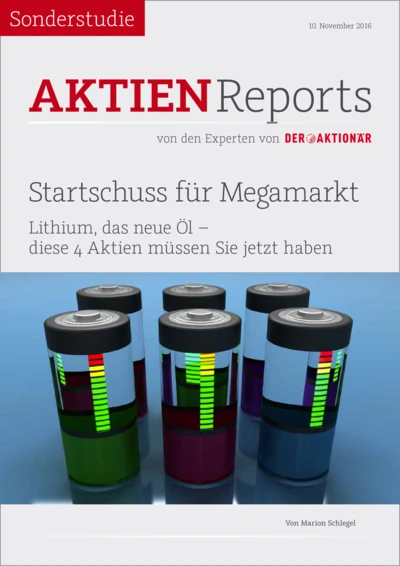 Sonderstudie

10. November 2016

AKTIEN Reports

von den Experten von DER AKTIONÄR

Startschuss für Megamarkt

Lithium, das neue Öl – diese 4 Aktien müssen Sie jetzt haben

Von Marion Schlegel